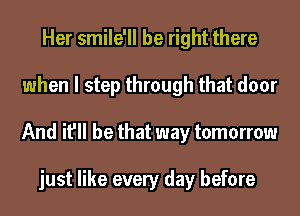 Her smile'll be right there

when I step through that door

And it'll be that way tomorrow

just like every day before